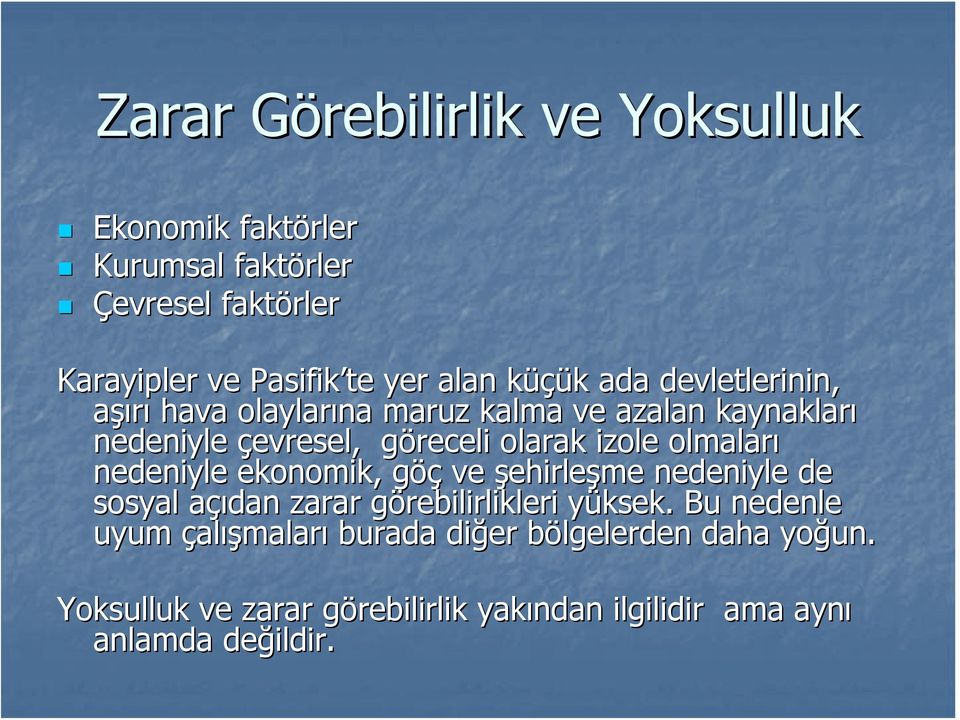 Zarar Görebilirlik ve Yoksulluk

Ekonomik faktörler
Kurumsal faktörler
Çevresel faktörler

Karayipler ve Pasifik'te yer alan küçük ada devletlerinin, aşırı hava olaylarına maruz kalma ve azalan kaynakları nedeniyle çevresel, göreceli olarak izole olmaları nedeniyle ekonomik, göç ve şehirleşme nedeniyle de sosyal açıdan zarar görebilirlikleri yüksek. Bu nedenle uyum çalışmaları burada diğer bölgelerden daha yoğun.

Yoksulluk ve zarar görebilirlik yakından ilgilidir ama aynı anlamda değildir.